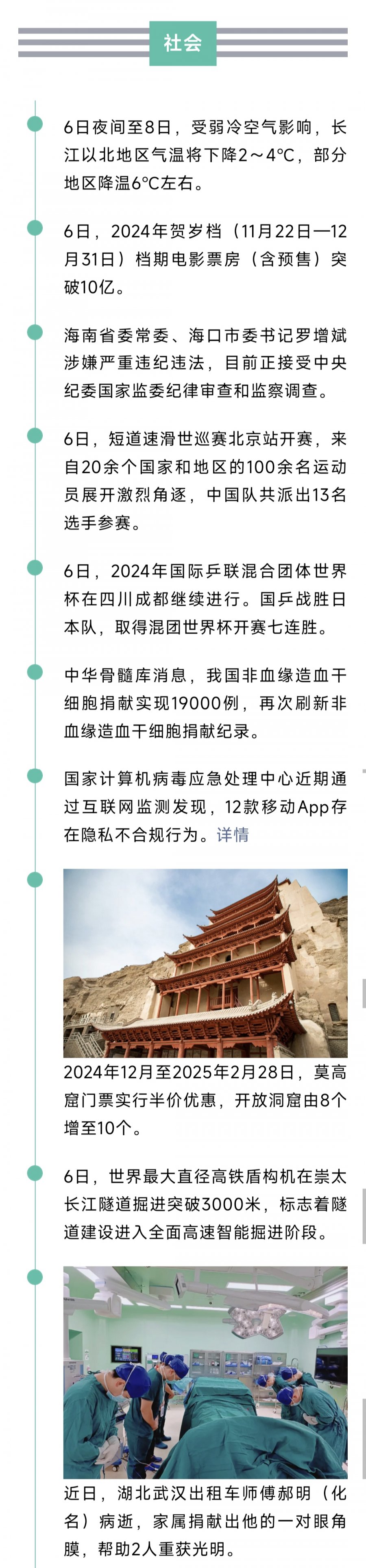 社会

6日夜间至8日，受弱冷空气影响，长江以北地区气温将下降2～4℃，部分地区降温6℃左右。

6日，2024年贺岁档（11月22日—12月31日）档期电影票房（含预售）突破10亿。

海南省委常委、海口市委书记罗增斌涉嫌严重违纪违法，目前正接受中央纪委国家监委纪律审查和监察调查。

6日，短道速滑世巡赛北京站开赛，来自20余个国家和地区的100余名运动员展开激烈角逐，中国队共派出13名选手参赛。

6日，2024年国际乒联混合团体世界杯在四川成都继续进行。国乒战胜日本队，取得混团世界杯开赛七连胜。

中华骨髓库消息，我国非血缘造血干细胞捐献实现19000例，再次刷新非血缘造血干细胞捐献纪录。

国家计算机病毒应急处理中心近期通过互联网监测发现，12款移动App存在隐私不合规行为。详情

2024年12月至2025年2月28日，莫高窟门票实行半价优惠，开放洞窟由8个增至10个。

6日，世界最大直径高铁盾构机在崇太长江隧道掘进突破3000米，标志着隧道建设进入全面高速智能掘进阶段。

近日，湖北武汉出租车师傅郝明（化名）病逝，家属捐献出他的一对眼角膜，帮助2人重获光明。